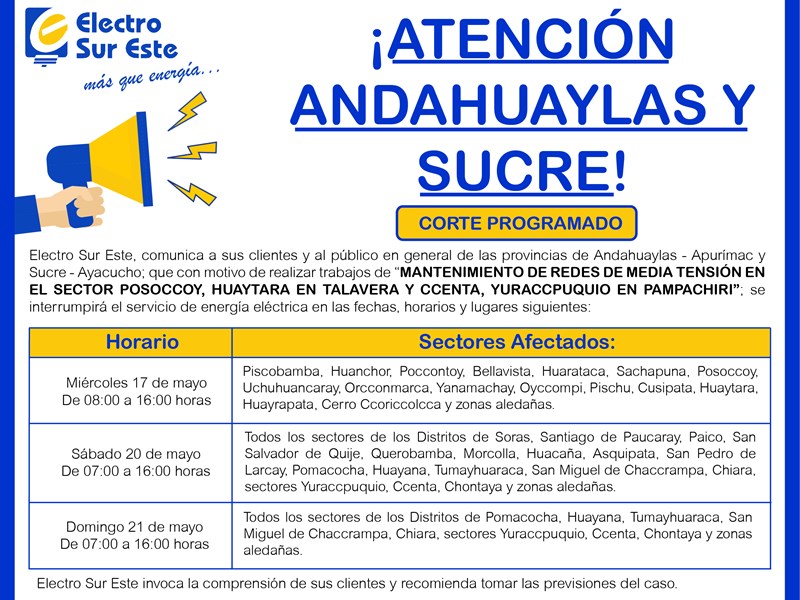 Electro Sur Este
más que energía...

¡ATENCIÓN ANDAHUAYLAS Y SUCRE!

CORTE PROGRAMADO

Electro Sur Este, comunica a sus clientes y al público en general de las provincias de Andahuaylas - Apurímac y Sucre - Ayacucho; que con motivo de realizar trabajos de "MANTENIMIENTO DE REDES DE MEDIA TENSIÓN EN EL SECTOR POSOCCOY, HUAYTARA EN TALAVERA Y CCENTA, YURACCPUQUIO EN PAMPACHIRI"; se interrumpirá el servicio de energía eléctrica en las fechas, horarios y lugares siguientes:

| Horario | Sectores Afectados: |
|---|---|
| Miércoles 17 de mayo De 08:00 a 16:00 horas | Piscobamba, Huanchor, Poccontoy, Bellavista, Huarataca, Sachapuna, Posoccoy, Uchuhuancaray, Orcconmarca, Yanamachay, Oyccompi, Pischu, Cusipata, Huaytara, Huayrapata, Cerro Ccoriccolcca y zonas aledañas. |
| Sábado 20 de mayo De 07:00 a 16:00 horas | Todos los sectores de los Distritos de Soras, Santiago de Paucaray, Paico, San Salvador de Quije, Querobamba, Morcolla, Huacaña, Asquipata, San Pedro de Larcay, Pomacocha, Huayana, Tumayhuaraca, San Miguel de Chaccrampa, Chiara, sectores Yuraccpuquio, Ccenta, Chontaya y zonas aledañas. |
| Domingo 21 de mayo De 07:00 a 16:00 horas | Todos los sectores de los Distritos de Pomacocha, Huayana, Tumayhuaraca, San Miguel de Chaccrampa, Chiara, sectores Yuraccpuquio, Ccenta, Chontaya y zonas aledañas. |

Electro Sur Este invoca la comprensión de sus clientes y recomienda tomar las previsiones del caso.